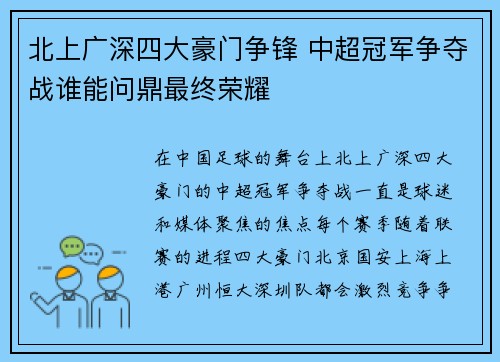 北上广深四大豪门争锋 中超冠军争夺战谁能问鼎最终荣耀

在中国足球的舞台上北上广深四大豪门的中超冠军争夺战一直是球迷和媒体聚焦的焦点每个赛季随着联赛的进程四大豪门北京国安上海上港广州恒大深圳队都会激烈竞争争